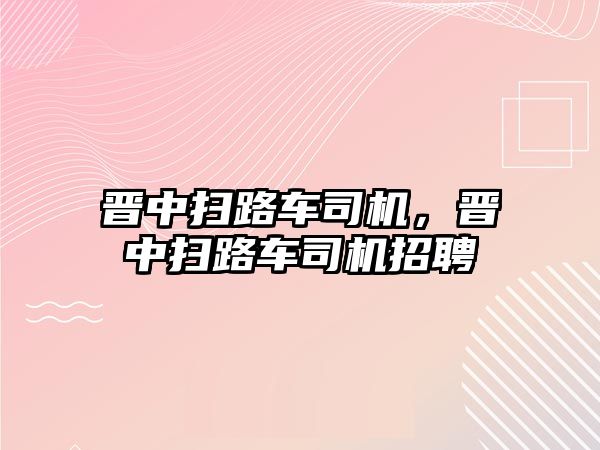 晋中扫路车司机，晋中扫路车司机招聘